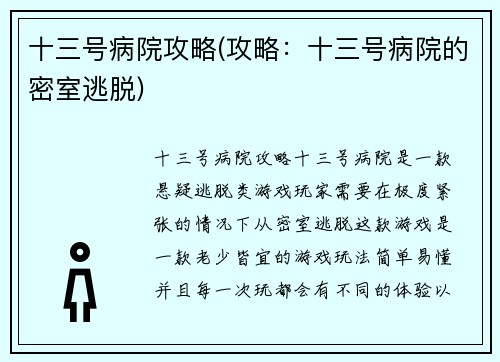 十三号病院攻略(攻略：十三号病院的密室逃脱)

十三号病院攻略十三号病院是一款悬疑逃脱类游戏玩家需要在极度紧张的情况下从密室逃脱这款游戏是一款老少皆宜的游戏玩法简单易懂并且每一次玩都会有不同的体验以